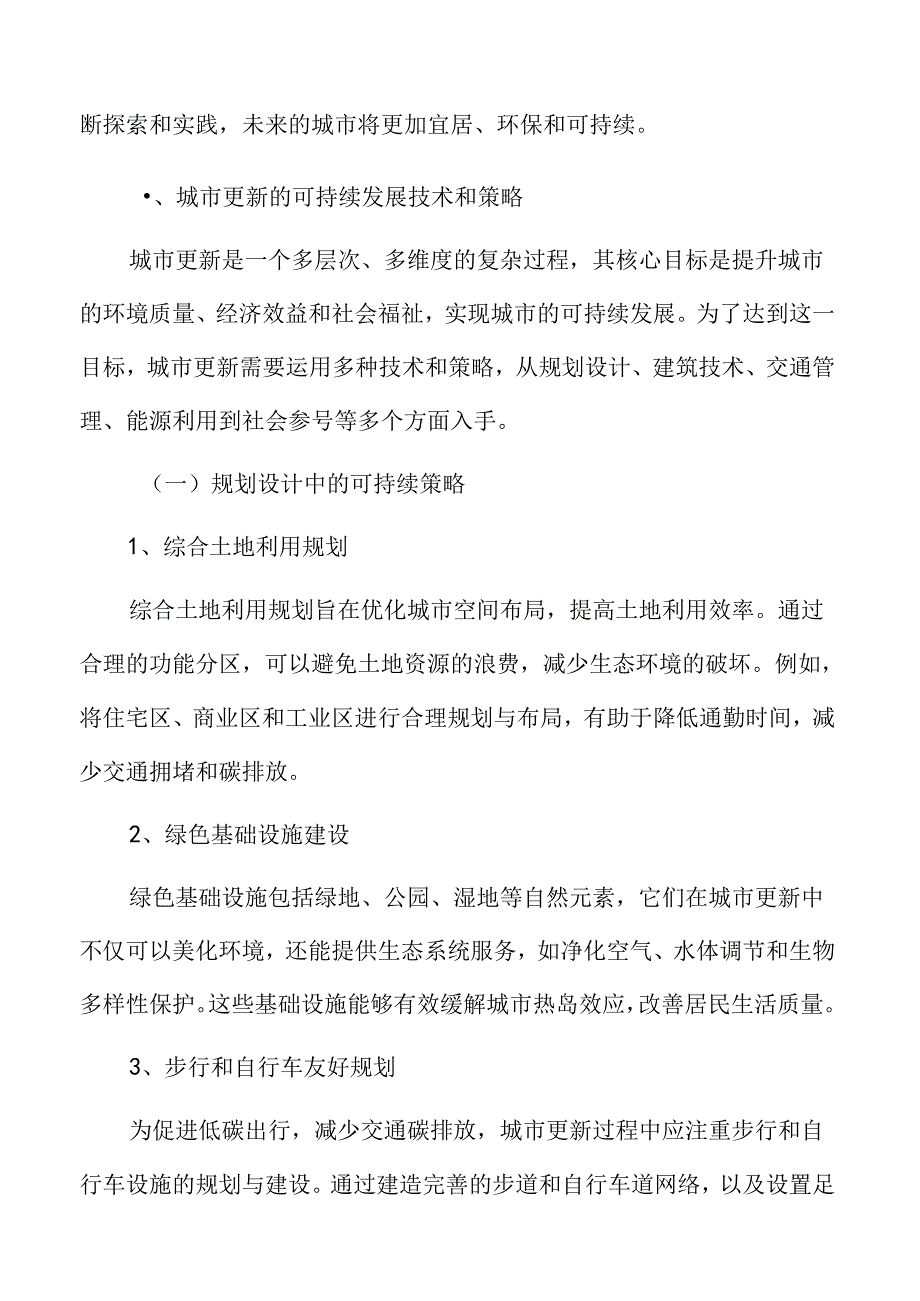 断探索和实践，未来的城市将更加宜居、环保和可持续。

•、城市更新的可持续发展技术和策略

城市更新是一个多层次、多维度的复杂过程，其核心目标是提升城市的环境质量、经济效益和社会福祉，实现城市的可持续发展。为了达到这一目标，城市更新需要运用多种技术和策略，从规划设计、建筑技术、交通管理、能源利用到社会参号等多个方面入手。

（一）规划设计中的可持续策略

1、综合土地利用规划

综合土地利用规划旨在优化城市空间布局，提高土地利用效率。通过合理的功能分区，可以避免土地资源的浪费，减少生态环境的破坏。例如，将住宅区、商业区和工业区进行合理规划与布局，有助于降低通勤时间，减少交通拥堵和碳排放。

2、绿色基础设施建设

绿色基础设施包括绿地、公园、湿地等自然元素，它们在城市更新中不仅可以美化环境，还能提供生态系统服务，如净化空气、水体调节和生物多样性保护。这些基础设施能够有效缓解城市热岛效应，改善居民生活质量。

3、步行和自行车友好规划

为促进低碳出行，减少交通碳排放，城市更新过程中应注重步行和自行车设施的规划与建设。通过建造完善的步道和自行车道网络，以及设置足